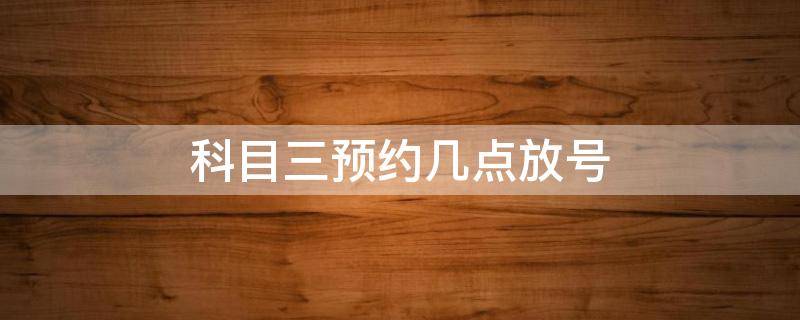 科目三预约几点放号